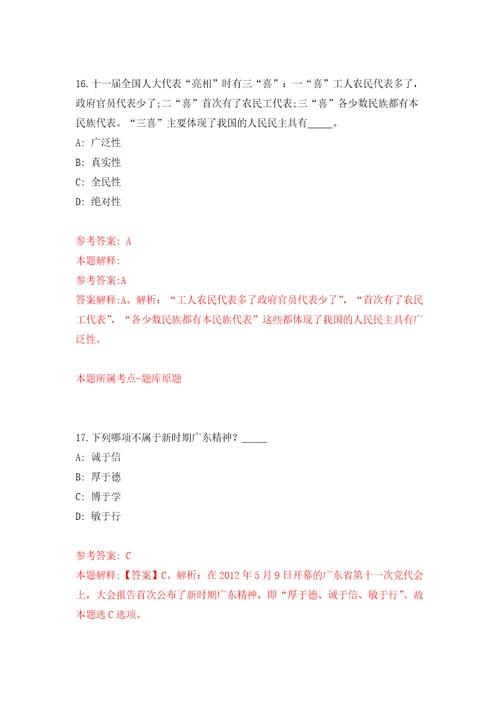 16.十一届全国人大代表“亮相”时有三“喜”：一“喜”工人农民代表多了，政府官员代表少了;二“喜”首次有了农民工代表;三“喜”各少数民族都有本民族代表。“三喜”主要体现了我国的人民民主具有_____。

A: 广泛性

B: 真实性

C: 全民性

D: 绝对性

参考答案: A

本题解释:

参考答案:A

答案解释:A。解析：“工人农民代表多了政府官员代表少了”，“首次有了农民工代表”，“各少数民族都有本民族代表”这些都体现了我国的人民民主具有广泛性。

本题所属考点-题库原题

17.下列哪项不属于新时期广东精神？_____

A: 诚于信

B: 厚于德

C: 博于学

D: 敏于行

参考答案: C

本题解释:【答案】C。解析：在2012年5月9日开幕的广东省第十一次党代会上，大会报告首次公布了新时期广东精神，即“厚于德、诚于信、敏于行”。故本题选C选项。